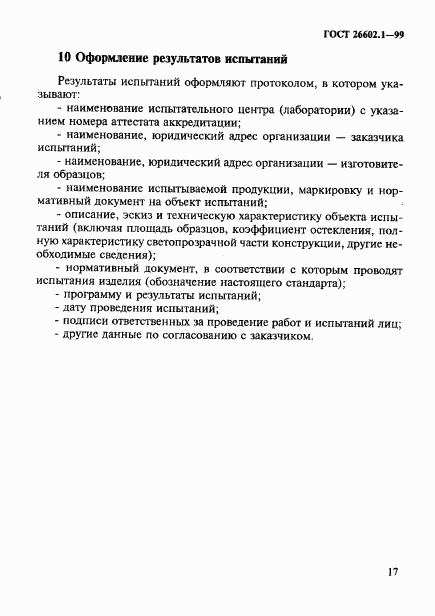 ГОСТ 26602.1—99

10 Оформление результатов испытаний

Результаты испытаний оформляют протоколом, в котором указывают:

- наименование испытательного центра (лаборатории) с указанием номера аттестата аккредитации;

- наименование, юридический адрес организации — заказчика испытаний;

- наименование, юридический адрес организации — изготовителя образцов;

- наименование испытываемой продукции, маркировку и нормативный документ на объект испытаний;

- описание, эскиз и техническую характеристику объекта испытаний (включая площадь образцов, коэффициент остекления, полную характеристику светопрозрачной части конструкции, другие необходимые сведения);

- нормативный документ, в соответствии с которым проводят испытания изделия (обозначение настоящего стандарта);

- программу и результаты испытаний;

- дату проведения испытаний;

- подписи ответственных за проведение работ и испытаний лиц;

- другие данные по согласованию с заказчиком.

17